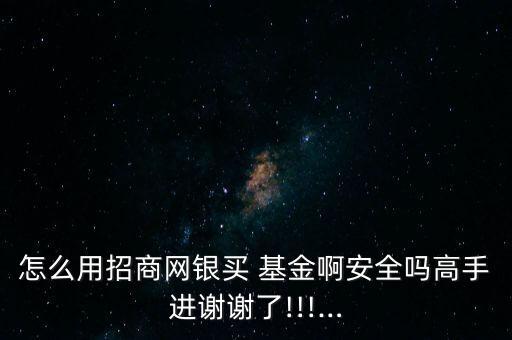 怎么用招商网银买 基金啊安全吗高手进谢谢了!!!...